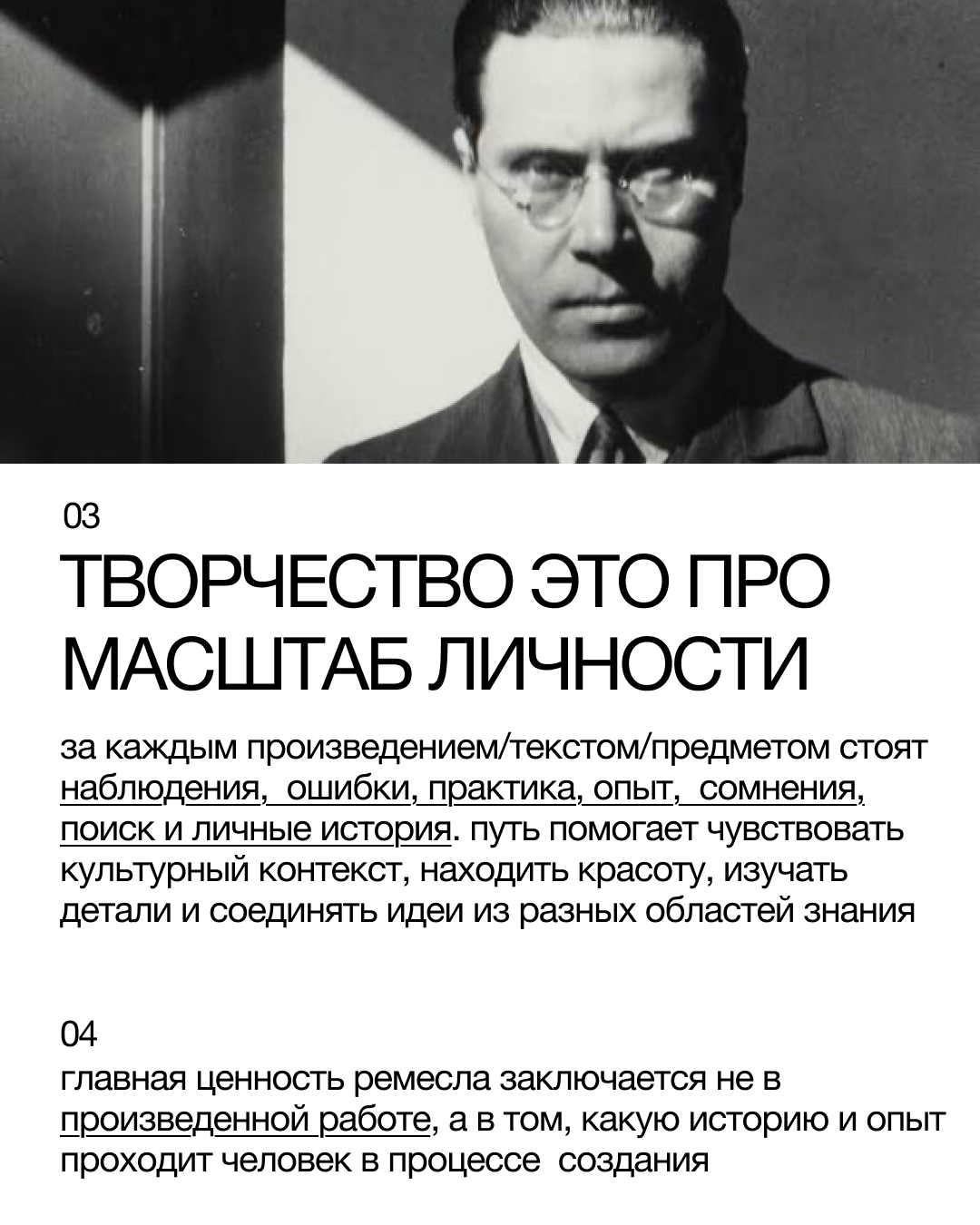 03

ТВОРЧЕСТВО ЭТО ПРО МАСШТАБ ЛИЧНОСТИ

за каждым произведением/текстом/предметом стоят наблюдения, ошибки, практика, опыт, сомнения, поиск и личные история. путь помогает чувствовать культурный контекст, находить красоту, изучать детали и соединять идеи из разных областей знания

04

главная ценность ремесла заключается не в произведенной работе, а в том, какую историю и опыт проходит человек в процессе создания